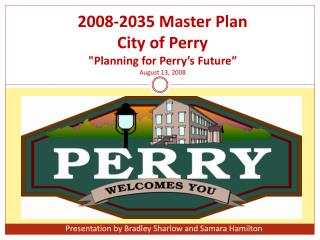 2008-2035 Master Plan
City of Perry
"Planning for Perry's Future"
August 13, 2008

PERRY
WELCOMES YOU

Presentation by Bradley Sharlow and Samara Hamilton